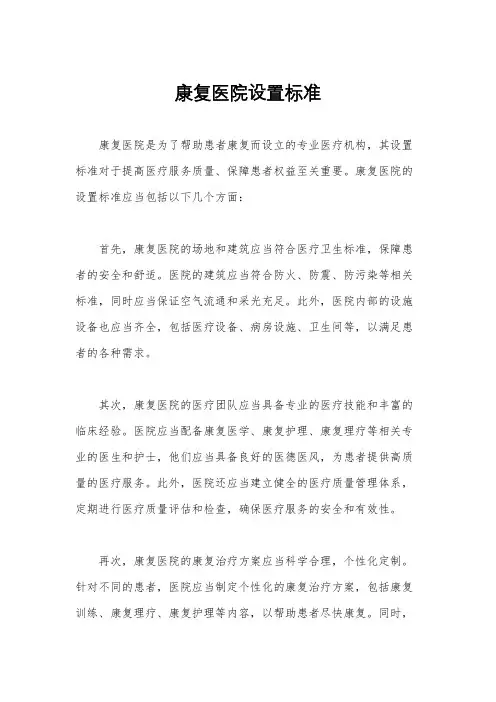 康复医院设置标准

康复医院是为了帮助患者康复而设立的专业医疗机构，其设置标准对于提高医疗服务质量、保障患者权益至关重要。康复医院的设置标准应当包括以下几个方面：

首先，康复医院的场地和建筑应当符合医疗卫生标准，保障患者的安全和舒适。医院的建筑应当符合防火、防震、防污染等相关标准，同时应当保证空气流通和采光充足。此外，医院内部的设施设备也应当齐全，包括医疗设备、病房设施、卫生间等，以满足患者的各种需求。

其次，康复医院的医疗团队应当具备专业的医疗技能和丰富的临床经验。医院应当配备康复医学、康复护理、康复理疗等相关专业的医生和护士，他们应当具备良好的医德医风，为患者提供高质量的医疗服务。此外，医院还应当建立健全的医疗质量管理体系，定期进行医疗质量评估和检查，确保医疗服务的安全和有效性。

再次，康复医院的康复治疗方案应当科学合理，个性化定制。针对不同的患者，医院应当制定个性化的康复治疗方案，包括康复训练、康复理疗、康复护理等内容，以帮助患者尽快康复。同时，